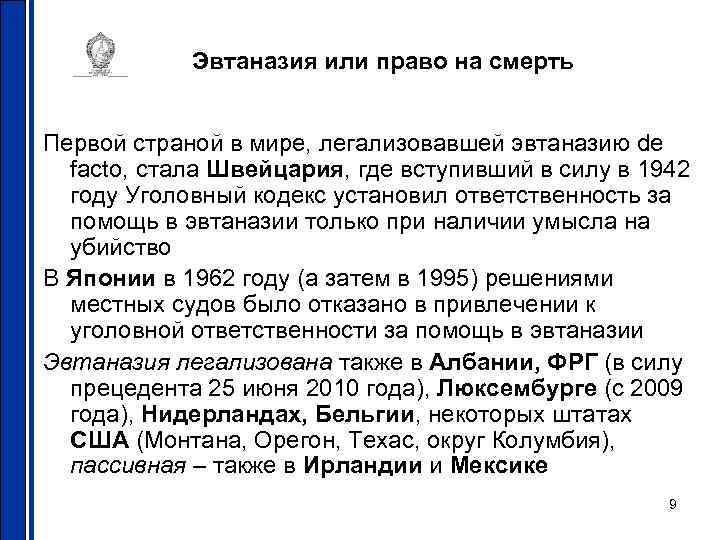 Эвтаназия или право на смерть

Первой страной в мире, легализовавшей эвтаназию de facto, стала Швейцария, где вступивший в силу в 1942 году Уголовный кодекс установил ответственность за помощь в эвтаназии только при наличии умысла на убийство

В Японии в 1962 году (а затем в 1995) решениями местных судов было отказано в привлечении к уголовной ответственности за помощь в эвтаназии

Эвтаназия легализована также в Албании, ФРГ (в силу прецедента 25 июня 2010 года), Люксембурге (с 2009 года), Нидерландах, Бельгии, некоторых штатах США (Монтана, Орегон, Техас, округ Колумбия), пассивная – также в Ирландии и Мексике

9